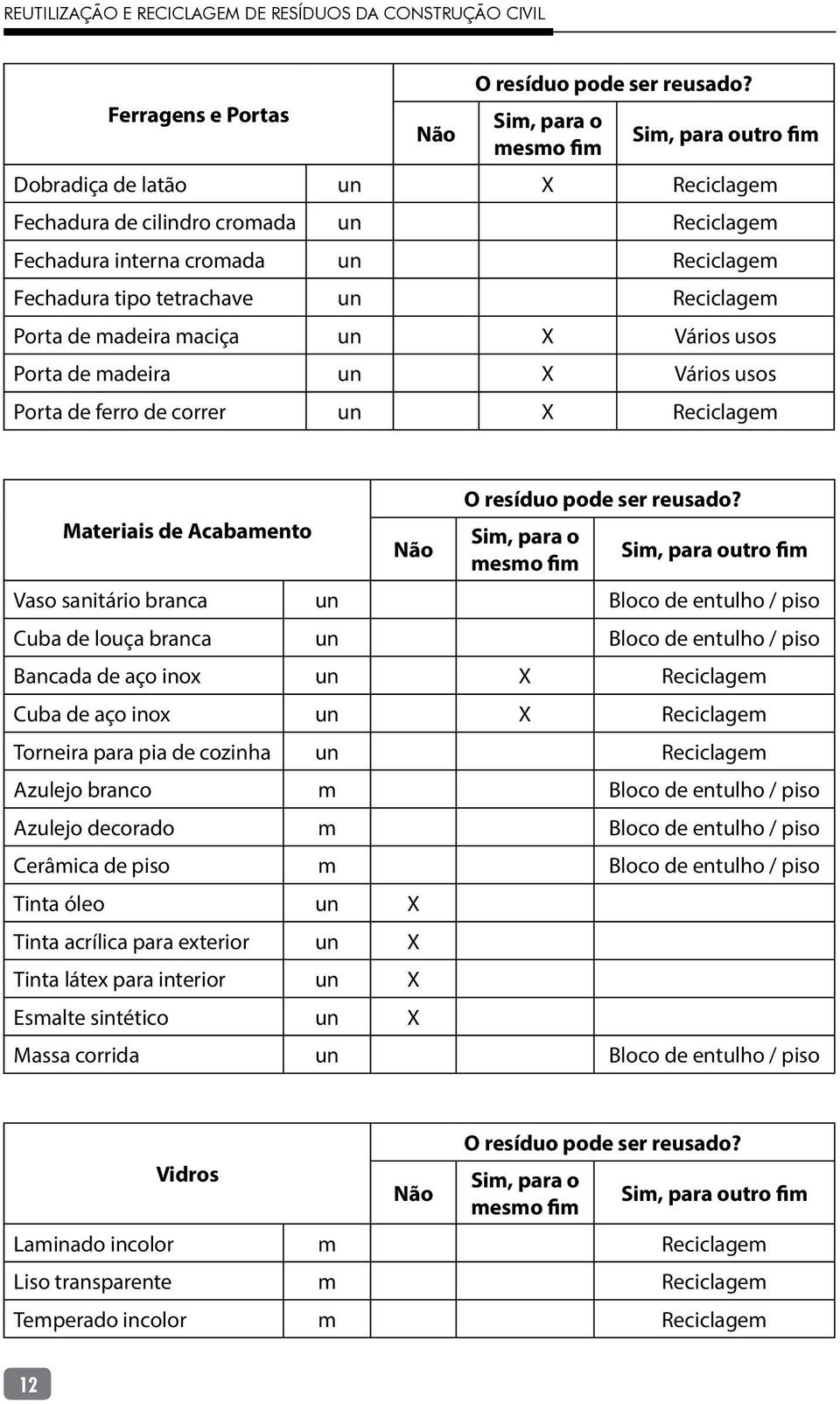 REUTILIZAÇÃO E RECICLAGEM DE RESÍDUOS DA CONSTRUÇÃO CIVIL

| Ferragens e Portas | | O resíduo pode ser reusado? | | |
|---|---|---|---|---|
| | | Não | Sim, para o mesmo fim | Sim, para outro fim |
| Dobradiça de latão | un | | X | Reciclagem |
| Fechadura de cilindro cromada | un | | | Reciclagem |
| Fechadura interna cromada | un | | | Reciclagem |
| Fechadura tipo tetrachave | un | | | Reciclagem |
| Porta de madeira maciça | un | | X | Vários usos |
| Porta de madeira | un | | X | Vários usos |
| Porta de ferro de correr | un | | X | Reciclagem |

| Materiais de Acabamento | | O resíduo pode ser reusado? | | |
|---|---|---|---|---|
| | | Não | Sim, para o mesmo fim | Sim, para outro fim |
| Vaso sanitário branca | un | | | Bloco de entulho / piso |
| Cuba de louça branca | un | | | Bloco de entulho / piso |
| Bancada de aço inox | un | | X | Reciclagem |
| Cuba de aço inox | un | | X | Reciclagem |
| Torneira para pia de cozinha | un | | | Reciclagem |
| Azulejo branco | m | | | Bloco de entulho / piso |
| Azulejo decorado | m | | | Bloco de entulho / piso |
| Cerâmica de piso | m | | | Bloco de entulho / piso |
| Tinta óleo | un | X | | |
| Tinta acrílica para exterior | un | X | | |
| Tinta látex para interior | un | X | | |
| Esmalte sintético | un | X | | |
| Massa corrida | un | | | Bloco de entulho / piso |

| Vidros | | O resíduo pode ser reusado? | | |
|---|---|---|---|---|
| | | Não | Sim, para o mesmo fim | Sim, para outro fim |
| Laminado incolor | m | | | Reciclagem |
| Liso transparente | m | | | Reciclagem |
| Temperado incolor | m | | | Reciclagem |

12